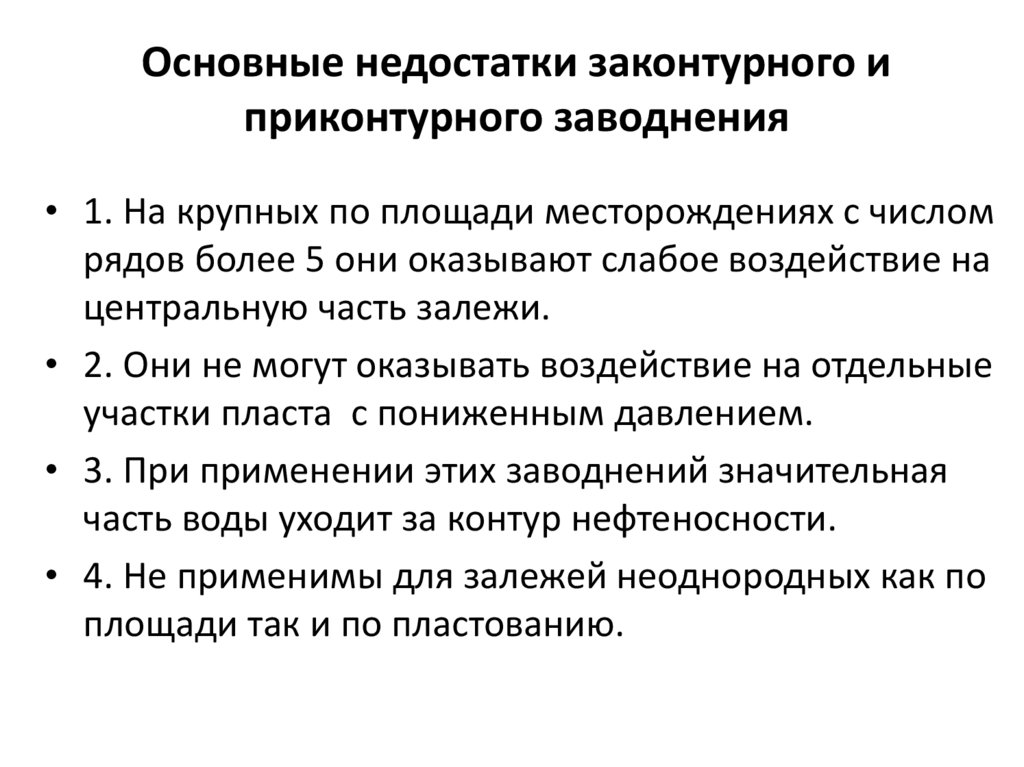 Основные недостатки законтурного и приконтурного заводнения

• 1. На крупных по площади месторождениях с числом рядов более 5 они оказывают слабое воздействие на центральную часть залежи.
• 2. Они не могут оказывать воздействие на отдельные участки пласта  с пониженным давлением.
• 3. При применении этих заводнений значительная часть воды уходит за контур нефтеносности.
• 4. Не применимы для залежей неоднородных как по площади так и по пластованию.